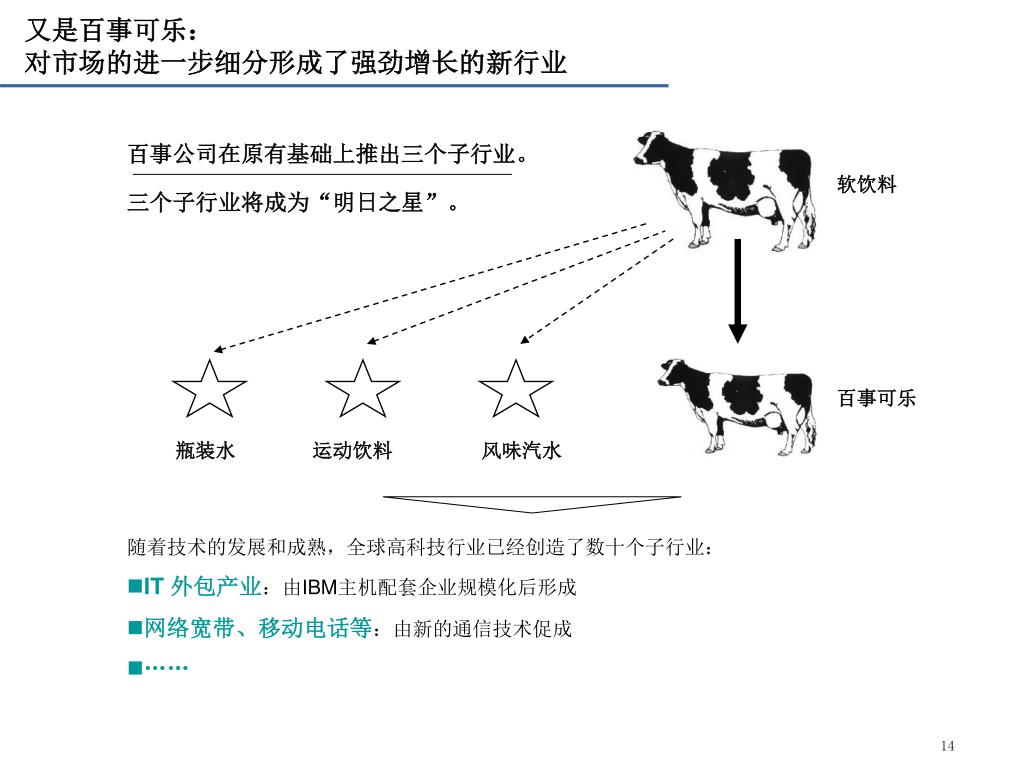 又是百事可乐：
对市场的进一步细分形成了强劲增长的新行业

百事公司在原有基础上推出三个子行业。

三个子行业将成为“明日之星”。

软饮料

百事可乐

瓶装水

运动饮料

风味汽水

随着技术的发展和成熟，全球高科技行业已经创造了数十个子行业：

■IT 外包产业：由IBM主机配套企业规模化后形成

■网络宽带、移动电话等：由新的通信技术促成

■……

14